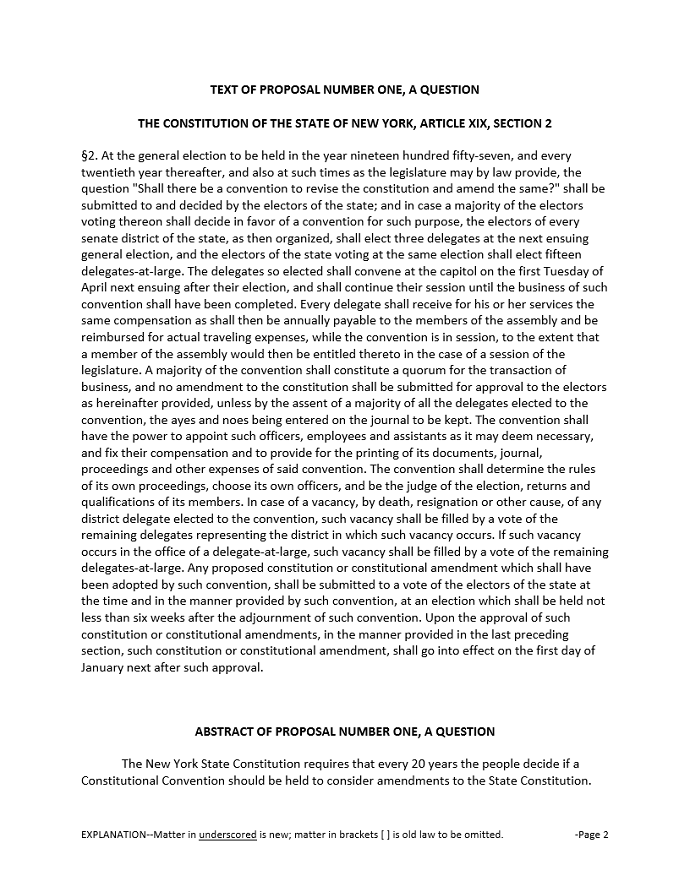 TEXT OF PROPOSAL NUMBER ONE, A QUESTION

THE CONSTITUTION OF THE STATE OF NEW YORK, ARTICLE XIX, SECTION 2

§2. At the general election to be held in the year nineteen hundred fifty-seven, and every twentieth year thereafter, and also at such times as the legislature may by law provide, the question "Shall there be a convention to revise the constitution and amend the same?" shall be submitted to and decided by the electors of the state; and in case a majority of the electors voting thereon shall decide in favor of a convention for such purpose, the electors of every senate district of the state, as then organized, shall elect three delegates at the next ensuing general election, and the electors of the state voting at the same election shall elect fifteen delegates-at-large. The delegates so elected shall convene at the capitol on the first Tuesday of April next ensuing after their election, and shall continue their session until the business of such convention shall have been completed. Every delegate shall receive for his or her services the same compensation as shall then be annually payable to the members of the assembly and be reimbursed for actual traveling expenses, while the convention is in session, to the extent that a member of the assembly would then be entitled thereto in the case of a session of the legislature. A majority of the convention shall constitute a quorum for the transaction of business, and no amendment to the constitution shall be submitted for approval to the electors as hereinafter provided, unless by the assent of a majority of all the delegates elected to the convention, the ayes and noes being entered on the journal to be kept. The convention shall have the power to appoint such officers, employees and assistants as it may deem necessary, and fix their compensation and to provide for the printing of its documents, journal, proceedings and other expenses of said convention. The convention shall determine the rules of its own proceedings, choose its own officers, and be the judge of the election, returns and qualifications of its members. In case of a vacancy, by death, resignation or other cause, of any district delegate elected to the convention, such vacancy shall be filled by a vote of the remaining delegates representing the district in which such vacancy occurs. If such vacancy occurs in the office of a delegate-at-large, such vacancy shall be filled by a vote of the remaining delegates-at-large. Any proposed constitution or constitutional amendment which shall have been adopted by such convention, shall be submitted to a vote of the electors of the state at the time and in the manner provided by such convention, at an election which shall be held not less than six weeks after the adjournment of such convention. Upon the approval of such constitution or constitutional amendments, in the manner provided in the last preceding section, such constitution or constitutional amendment, shall go into effect on the first day of January next after such approval.

ABSTRACT OF PROPOSAL NUMBER ONE, A QUESTION

The New York State Constitution requires that every 20 years the people decide if a Constitutional Convention should be held to consider amendments to the State Constitution.

EXPLANATION--Matter in underscored is new; matter in brackets [ ] is old law to be omitted. -Page 2